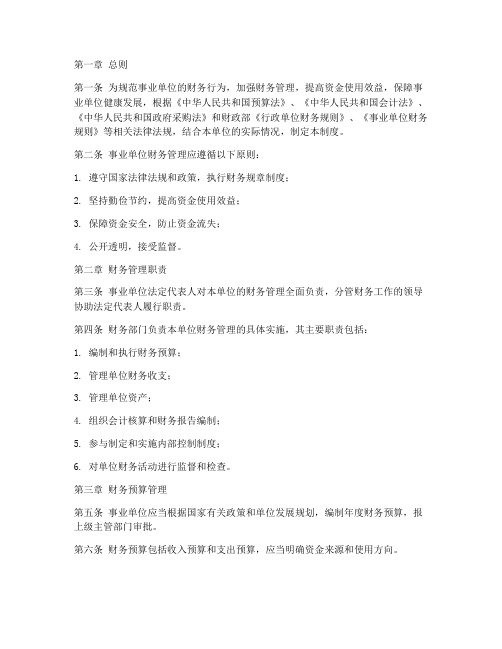 第一章 总则

第一条 为规范事业单位的财务行为，加强财务管理，提高资金使用效益，保障事业单位健康发展，根据《中华人民共和国预算法》、《中华人民共和国会计法》、《中华人民共和国政府采购法》和财政部《行政单位财务规则》、《事业单位财务规则》等相关法律法规，结合本单位的实际情况，制定本制度。

第二条 事业单位财务管理应遵循以下原则：

1. 遵守国家法律法规和政策，执行财务规章制度；

2. 坚持勤俭节约，提高资金使用效益；

3. 保障资金安全，防止资金流失；

4. 公开透明，接受监督。

第二章 财务管理职责

第三条 事业单位法定代表人对本单位的财务管理全面负责，分管财务工作的领导协助法定代表人履行职责。

第四条 财务部门负责本单位财务管理的具体实施，其主要职责包括：

1. 编制和执行财务预算；

2. 管理单位财务收支；

3. 管理单位资产；

4. 组织会计核算和财务报告编制；

5. 参与制定和实施内部控制制度；

6. 对单位财务活动进行监督和检查。

第三章 财务预算管理

第五条 事业单位应当根据国家有关政策和单位发展规划，编制年度财务预算，报上级主管部门审批。

第六条 财务预算包括收入预算和支出预算，应当明确资金来源和使用方向。